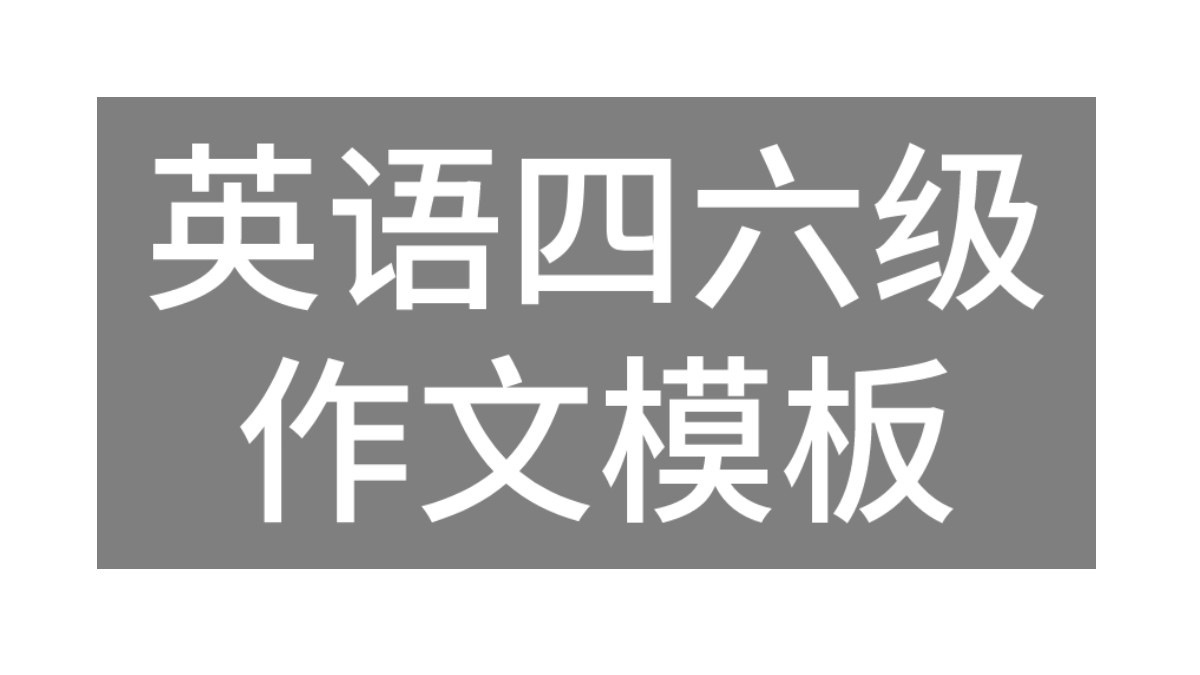 英语四六级
作文模板